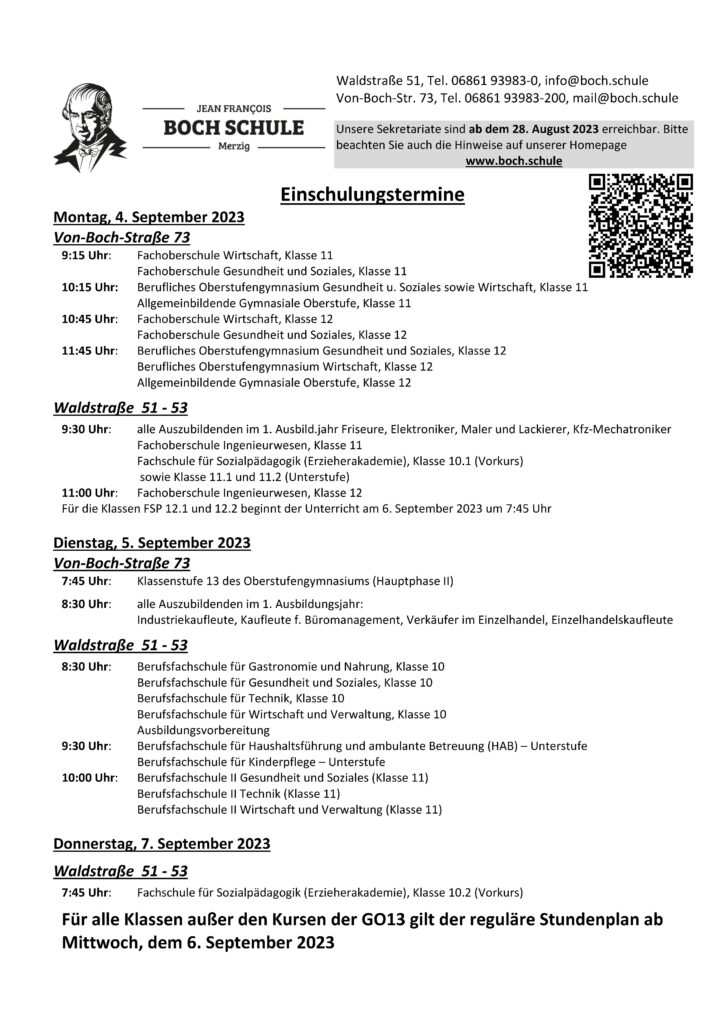 JEAN FRANÇOIS
BOCH SCHULE
Merzig

Waldstraße 51, Tel. 06861 93983-0, info@boch.schule
Von-Boch-Str. 73, Tel. 06861 93983-200, mail@boch.schule

Unsere Sekretariate sind ab dem 28. August 2023 erreichbar. Bitte beachten Sie auch die Hinweise auf unserer Homepage
www.boch.schule

Einschulungstermine

Montag, 4. September 2023
Von-Boch-Straße 73
9:15 Uhr: Fachoberschule Wirtschaft, Klasse 11
Fachoberschule Gesundheit und Soziales, Klasse 11
10:15 Uhr: Berufliches Oberstufengymnasium Gesundheit u. Soziales sowie Wirtschaft, Klasse 11
Allgemeinbildende Gymnasiale Oberstufe, Klasse 11
10:45 Uhr: Fachoberschule Wirtschaft, Klasse 12
Fachoberschule Gesundheit und Soziales, Klasse 12
11:45 Uhr: Berufliches Oberstufengymnasium Gesundheit und Soziales, Klasse 12
Berufliches Oberstufengymnasium Wirtschaft, Klasse 12
Allgemeinbildende Gymnasiale Oberstufe, Klasse 12

Waldstraße 51 - 53
9:30 Uhr: alle Auszubildenden im 1. Ausbild.jahr Friseure, Elektroniker, Maler und Lackierer, Kfz-Mechatroniker
Fachoberschule Ingenieurwesen, Klasse 11
Fachschule für Sozialpädagogik (Erzieherakademie), Klasse 10.1 (Vorkurs)
sowie Klasse 11.1 und 11.2 (Unterstufe)
11:00 Uhr: Fachoberschule Ingenieurwesen, Klasse 12
Für die Klassen FSP 12.1 und 12.2 beginnt der Unterricht am 6. September 2023 um 7:45 Uhr

Dienstag, 5. September 2023
Von-Boch-Straße 73
7:45 Uhr: Klassenstufe 13 des Oberstufengymnasiums (Hauptphase II)
8:30 Uhr: alle Auszubildenden im 1. Ausbildungsjahr:
Industriekaufleute, Kaufleute f. Büromanagement, Verkäufer im Einzelhandel, Einzelhandelskaufleute

Waldstraße 51 - 53
8:30 Uhr: Berufsfachschule für Gastronomie und Nahrung, Klasse 10
Berufsfachschule für Gesundheit und Soziales, Klasse 10
Berufsfachschule für Technik, Klasse 10
Berufsfachschule für Wirtschaft und Verwaltung, Klasse 10
Ausbildungsvorbereitung
9:30 Uhr: Berufsfachschule für Haushaltsführung und ambulante Betreuung (HAB) – Unterstufe
Berufsfachschule für Kinderpflege – Unterstufe
10:00 Uhr: Berufsfachschule II Gesundheit und Soziales (Klasse 11)
Berufsfachschule II Technik (Klasse 11)
Berufsfachschule II Wirtschaft und Verwaltung (Klasse 11)

Donnerstag, 7. September 2023
Waldstraße 51 - 53
7:45 Uhr: Fachschule für Sozialpädagogik (Erzieherakademie), Klasse 10.2 (Vorkurs)

Für alle Klassen außer den Kursen der GO13 gilt der reguläre Stundenplan ab Mittwoch, dem 6. September 2023